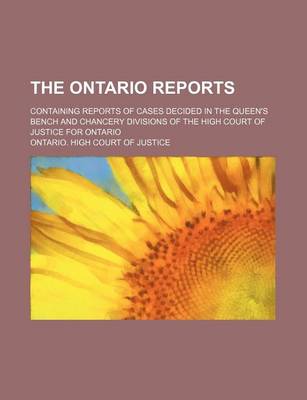 THE ONTARIO REPORTS

CONTAINING REPORTS OF CASES DECIDED IN THE QUEEN'S BENCH AND CHANCERY DIVISIONS OF THE HIGH COURT OF JUSTICE FOR ONTARIO

ONTARIO. HIGH COURT OF JUSTICE